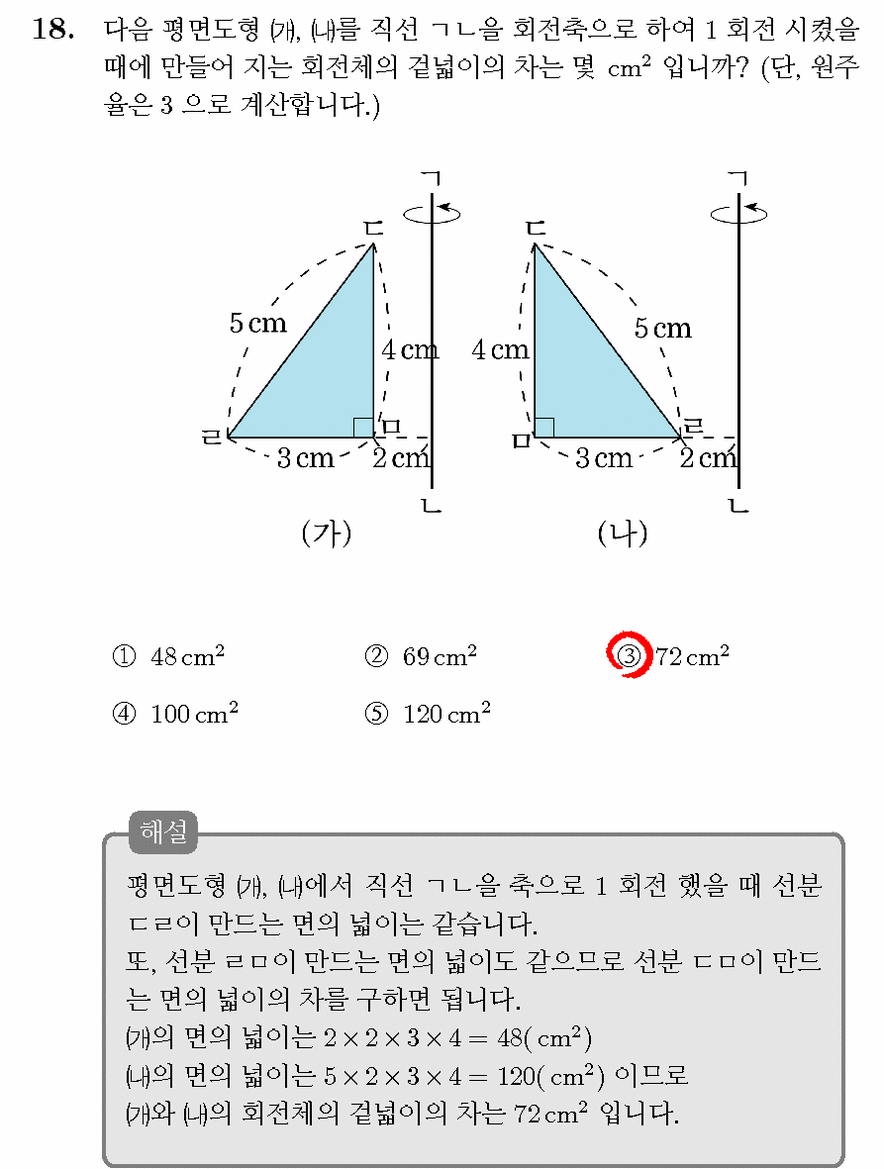 18. 다음 평면도형 ㈎, ㈏를 직선 ㄱㄴ을 회전축으로 하여 1 회전 시켰을 때에 만들어 지는 회전체의 겉넓이의 차는 몇 $cm^2$ 입니까? (단, 원주율은 3 으로 계산합니다.)

ㄱ
ㄷ
5 cm
4 cm
ㄹ
ㅁ
3 cm
2 cm
ㄴ
(가)

ㄱ
ㄷ
4 cm
5 cm
ㅁ
ㄹ
3 cm
2 cm
ㄴ
(나)

① $48 cm^2$
② $69 cm^2$
③ $72 cm^2$
④ $100 cm^2$
⑤ $120 cm^2$

해설

평면도형 ㈎, ㈏에서 직선 ㄱㄴ을 축으로 1 회전 했을 때 선분 ㄷㄹ이 만드는 면의 넓이는 같습니다.
또, 선분 ㄹㅁ이 만드는 면의 넓이도 같으므로 선분 ㄷㅁ이 만드는 면의 넓이의 차를 구하면 됩니다.
㈎의 면의 넓이는 $2 \times 2 \times 3 \times 4 = 48(cm^2)$
㈏의 면의 넓이는 $5 \times 2 \times 3 \times 4 = 120(cm^2)$ 이므로
㈎와 ㈏의 회전체의 겉넓이의 차는 $72 cm^2$ 입니다.